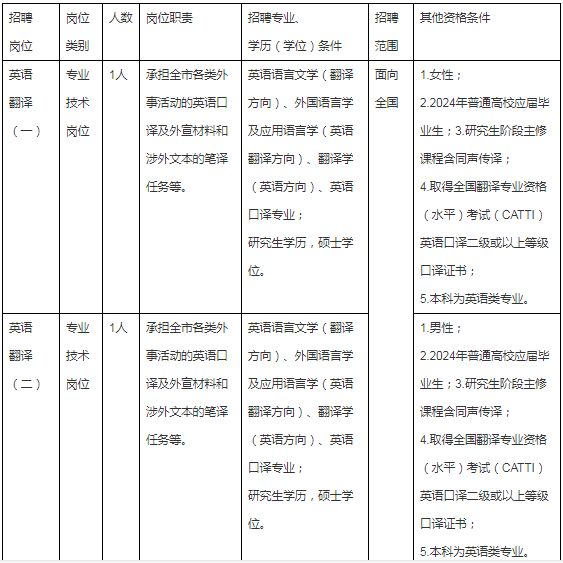 | 招聘岗位 | 岗位类别 | 人数 | 岗位职责 | 招聘专业、学历（学位）条件 | 招聘范围 | 其他资格条件 |
|---|---|---|---|---|---|---|
| 英语翻译（一） | 专业技术岗位 | 1人 | 承担全市各类外事活动的英语口译及外宣材料和涉外文本的笔译任务等。 | 英语语言文学（翻译方向）、外国语言学及应用语言学（英语翻译方向）、翻译学（英语方向）、英语口译专业；研究生学历，硕士学位。 | 面向全国 | 1.女性；2.2024年普通高校应届毕业生；3.研究生阶段主修课程含同声传译；4.取得全国翻译专业资格（水平）考试（CATTI）英语口译二级或以上等级口译证书；5.本科为英语类专业。 |
| 英语翻译（二） | 专业技术岗位 | 1人 | 承担全市各类外事活动的英语口译及外宣材料和涉外文本的笔译任务等。 | 英语语言文学（翻译方向）、外国语言学及应用语言学（英语翻译方向）、翻译学（英语方向）、英语口译专业；研究生学历，硕士学位。 | | 1.男性；2.2024年普通高校应届毕业生；3.研究生阶段主修课程含同声传译；4.取得全国翻译专业资格（水平）考试（CATTI）英语口译二级或以上等级口译证书；5.本科为英语类专业。 |